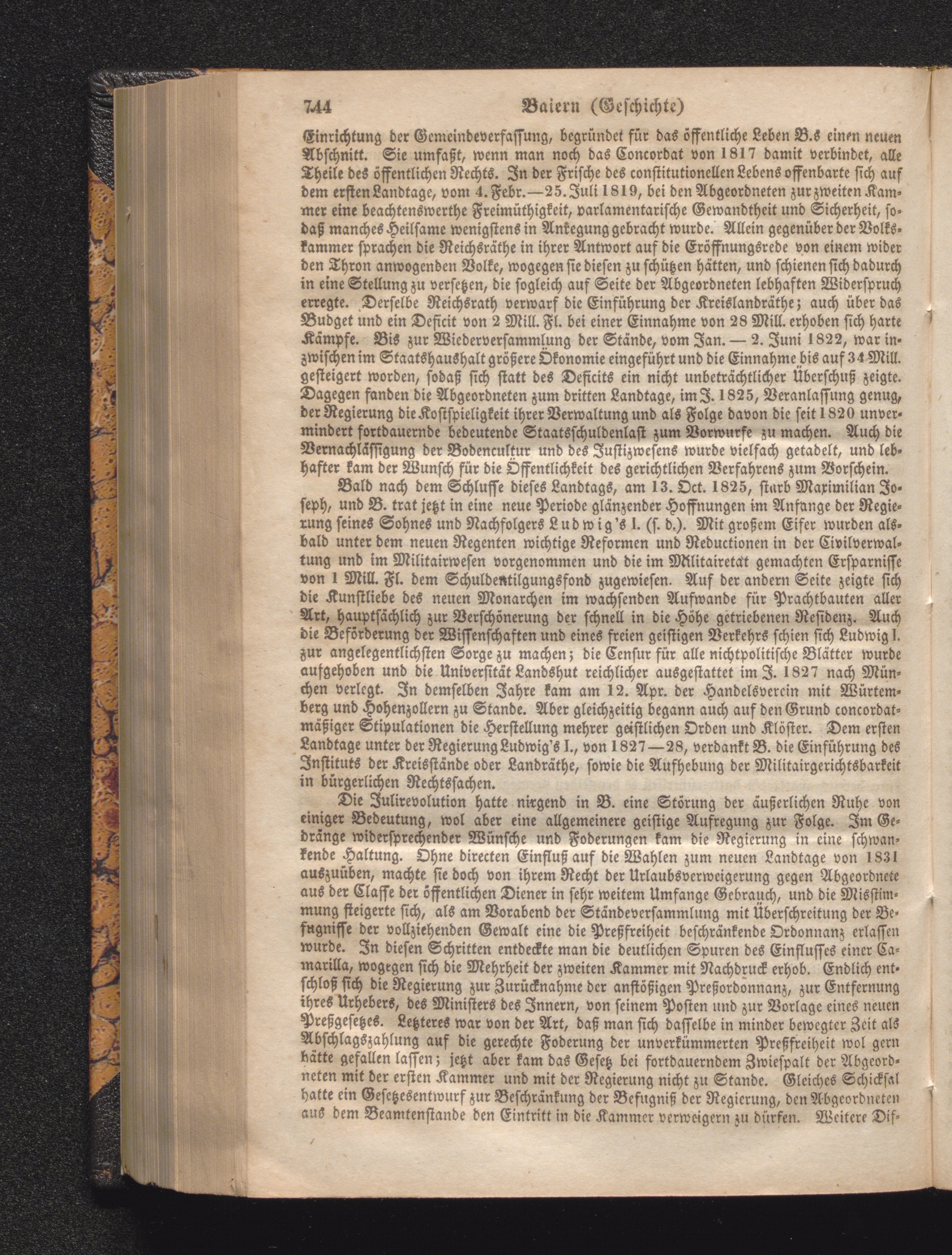 744 Baiern (Geschichte)

Einrichtung der Gemeindeverfassung, begründet für das öffentliche Leben B.s einen neuen Abschnitt. Sie umfaßt, wenn man noch das Concordat von 1817 damit verbindet, alle Theile des öffentlichen Rechts. In der Frische des constitutionellen Lebens offenbarte sich auf dem ersten Landtage, vom 4. Febr.—25. Juli 1819, bei den Abgeordneten zur zweiten Kammer eine beachtenswerthe Freimüthigkeit, parlamentarische Gewandtheit und Sicherheit, sodaß manches Heilsame wenigstens in Anregung gebracht wurde. Allein gegenüber der Volkskammer sprachen die Reichsräthe in ihrer Antwort auf die Eröffnungsrede von einem wider den Thron anwogenden Volke, wogegen sie diesen zu schützen hätten, und schienen sich dadurch in eine Stellung zu versetzen, die sogleich auf Seite der Abgeordneten lebhaften Widerspruch erregte. Derselbe Reichsrath verwarf die Einführung der Kreislandräthe; auch über das Budget und ein Deficit von 2 Mill. Fl. bei einer Einnahme von 28 Mill. erhoben sich harte Kämpfe. Bis zur Wiederversammlung der Stände, vom Jan. — 2. Juni 1822, war inzwischen im Staatshaushalt größere Ökonomie eingeführt und die Einnahme bis auf 34 Mill. gesteigert worden, sodaß sich statt des Deficits ein nicht unbeträchtlicher Überschuß zeigte. Dagegen fanden die Abgeordneten zum dritten Landtage, im J. 1825, Veranlassung genug, der Regierung die Kostspieligkeit ihrer Verwaltung und als Folge davon die seit 1820 unvermindert fortdauernde bedeutende Staatsschuldenlast zum Vorwurfe zu machen. Auch die Vernachlässigung der Bodencultur und des Justizwesens wurde vielfach getadelt, und lebhafter kam der Wunsch für die Öffentlichkeit des gerichtlichen Verfahrens zum Vorschein.

Bald nach dem Schlusse dieses Landtags, am 13. Oct. 1825, starb Maximilian Joseph, und B. trat jetzt in eine neue Periode glänzender Hoffnungen im Anfange der Regierung seines Sohnes und Nachfolgers Ludwig's I. (s. d.). Mit großem Eifer wurden alsbald unter dem neuen Regenten wichtige Reformen und Reductionen in der Civilverwaltung und im Militairwesen vorgenommen und die im Militairetat gemachten Ersparnisse von 1 Mill. Fl. dem Schuldentilgungsfond zugewiesen. Auf der andern Seite zeigte sich die Kunstliebe des neuen Monarchen im wachsenden Aufwande für Prachtbauten aller Art, hauptsächlich zur Verschönerung der schnell in die Höhe getriebenen Residenz. Auch die Beförderung der Wissenschaften und eines freien geistigen Verkehrs schien sich Ludwig I. zur angelegentlichsten Sorge zu machen; die Censur für alle nichtpolitische Blätter wurde aufgehoben und die Universität Landshut reichlicher ausgestattet im J. 1827 nach München verlegt. In demselben Jahre kam am 12. Apr. der Handelsverein mit Würtemberg und Hohenzollern zu Stande. Aber gleichzeitig begann auch auf den Grund concordatmäßiger Stipulationen die Herstellung mehrer geistlichen Orden und Klöster. Dem ersten Landtage unter der Regierung Ludwig's I., von 1827—28, verdankt B. die Einführung des Instituts der Kreisstände oder Landräthe, sowie die Aufhebung der Militairgerichtsbarkeit in bürgerlichen Rechtssachen.

Die Julirevolution hatte nirgend in B. eine Störung der äußerlichen Ruhe von einiger Bedeutung, wol aber eine allgemeinere geistige Aufregung zur Folge. Im Gedränge widersprechender Wünsche und Foderungen kam die Regierung in eine schwankende Haltung. Ohne directen Einfluß auf die Wahlen zum neuen Landtage von 1831 auszuüben, machte sie doch von ihrem Recht der Urlaubsverweigerung gegen Abgeordnete aus der Classe der öffentlichen Diener in sehr weitem Umfange Gebrauch, und die Misstimmung steigerte sich, als am Vorabend der Ständeversammlung mit Überschreitung der Befugnisse der vollziehenden Gewalt eine die Preßfreiheit beschränkende Ordonnanz erlassen wurde. In diesen Schritten entdeckte man die deutlichen Spuren des Einflusses einer Camarilla, wogegen sich die Mehrheit der zweiten Kammer mit Nachdruck erhob. Endlich entschloß sich die Regierung zur Zurücknahme der anstößigen Preßordonnanz, zur Entfernung ihres Urhebers, des Ministers des Innern, von seinem Posten und zur Vorlage eines neuen Preßgesetzes. Letzteres war von der Art, daß man sich dasselbe in minder bewegter Zeit als Abschlagszahlung auf die gerechte Foderung der unverkümmerten Preßfreiheit wol gern hätte gefallen lassen; jetzt aber kam das Gesetz bei fortdauerndem Zwiespalt der Abgeordneten mit der ersten Kammer und mit der Regierung nicht zu Stande. Gleiches Schicksal hatte ein Gesetzesentwurf zur Beschränkung der Befugniß der Regierung, den Abgeordneten aus dem Beamtenstande den Eintritt in die Kammer verweigern zu dürfen. Weitere Dif-